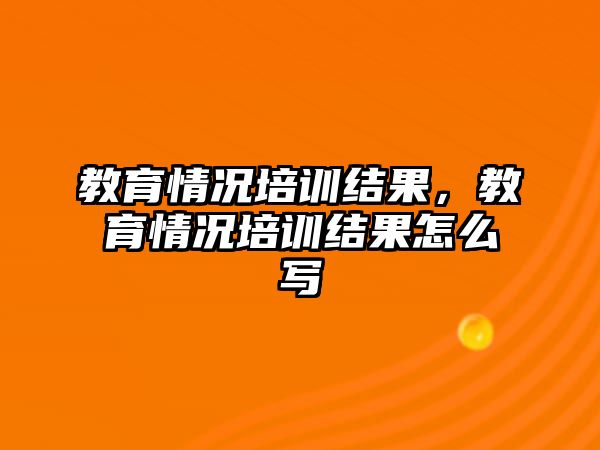 教育情况培训结果，教育情况培训结果怎么写